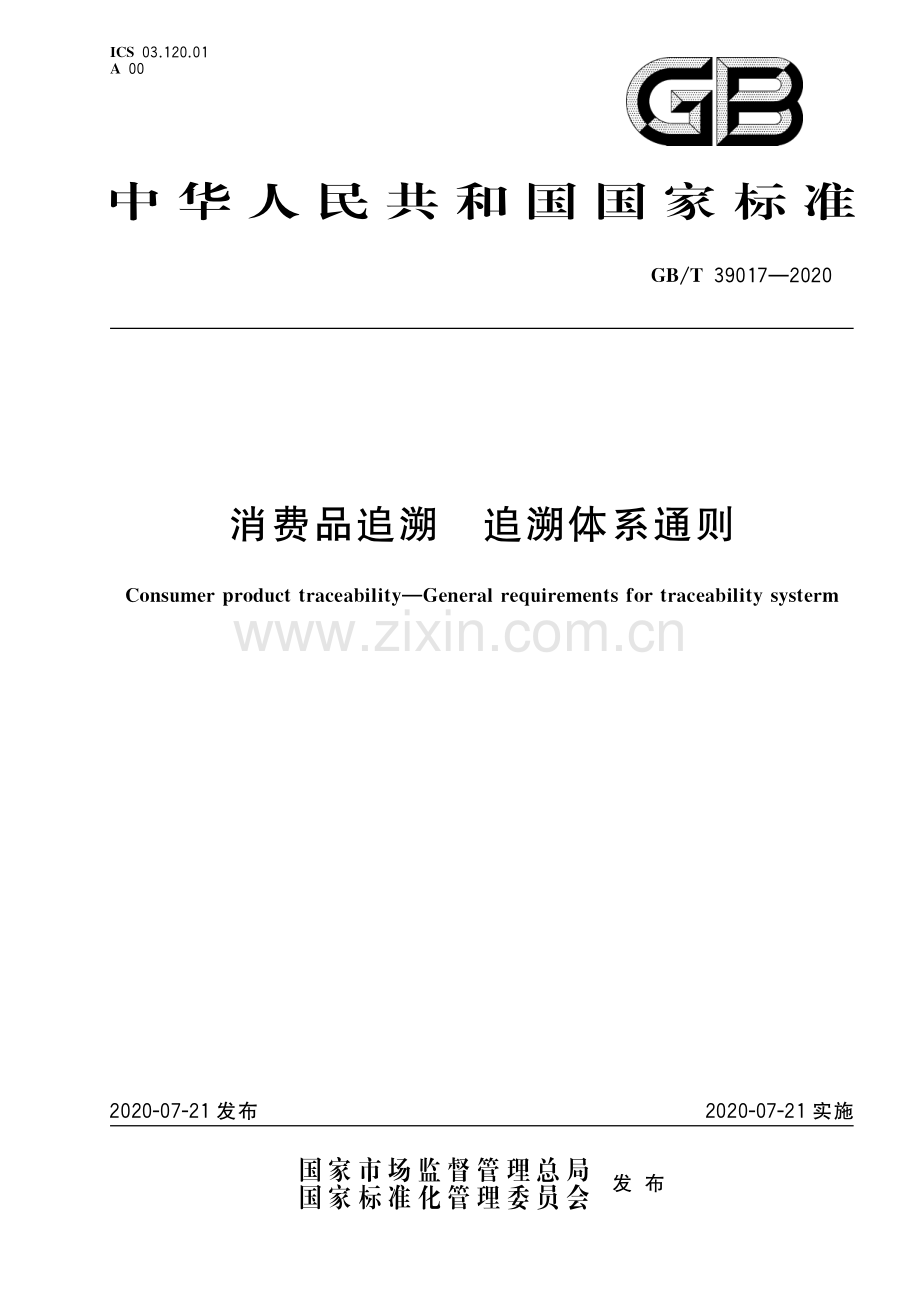 ICS 03.120.01
A 00

GB

中华人民共和国国家标准

GB/T 39017—2020

消费品追溯　追溯体系通则

Consumer product traceability—General requirements for traceability systerm

www.zixin.com.cn

2020-07-21 发布

2020-07-21 实施

国家市场监督管理总局
国家标准化管理委员会
发布